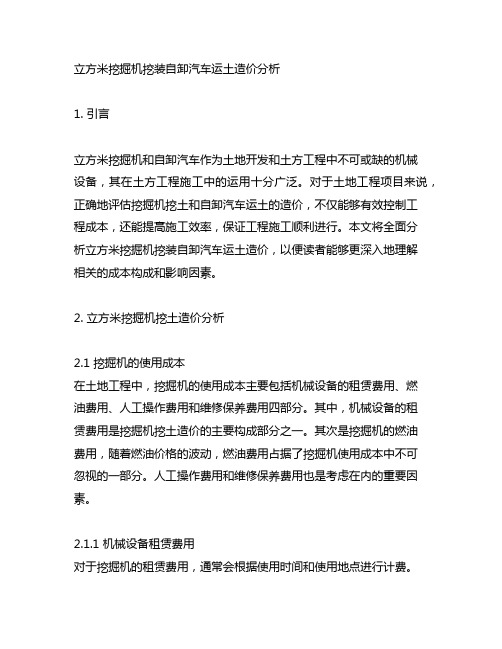 立方米挖掘机挖装自卸汽车运土造价分析

1. 引言

立方米挖掘机和自卸汽车作为土地开发和土方工程中不可或缺的机械设备，其在土方工程施工中的运用十分广泛。对于土地工程项目来说，正确地评估挖掘机挖土和自卸汽车运土的造价，不仅能够有效控制工程成本，还能提高施工效率，保证工程施工顺利进行。本文将全面分析立方米挖掘机挖装自卸汽车运土造价，以便读者能够更深入地理解相关的成本构成和影响因素。

2. 立方米挖掘机挖土造价分析

2.1 挖掘机的使用成本
在土地工程中，挖掘机的使用成本主要包括机械设备的租赁费用、燃油费用、人工操作费用和维修保养费用四部分。其中，机械设备的租赁费用是挖掘机挖土造价的主要构成部分之一。其次是挖掘机的燃油费用，随着燃油价格的波动，燃油费用占据了挖掘机使用成本中不可忽视的一部分。人工操作费用和维修保养费用也是考虑在内的重要因素。

2.1.1 机械设备租赁费用
对于挖掘机的租赁费用，通常会根据使用时间和使用地点进行计费。